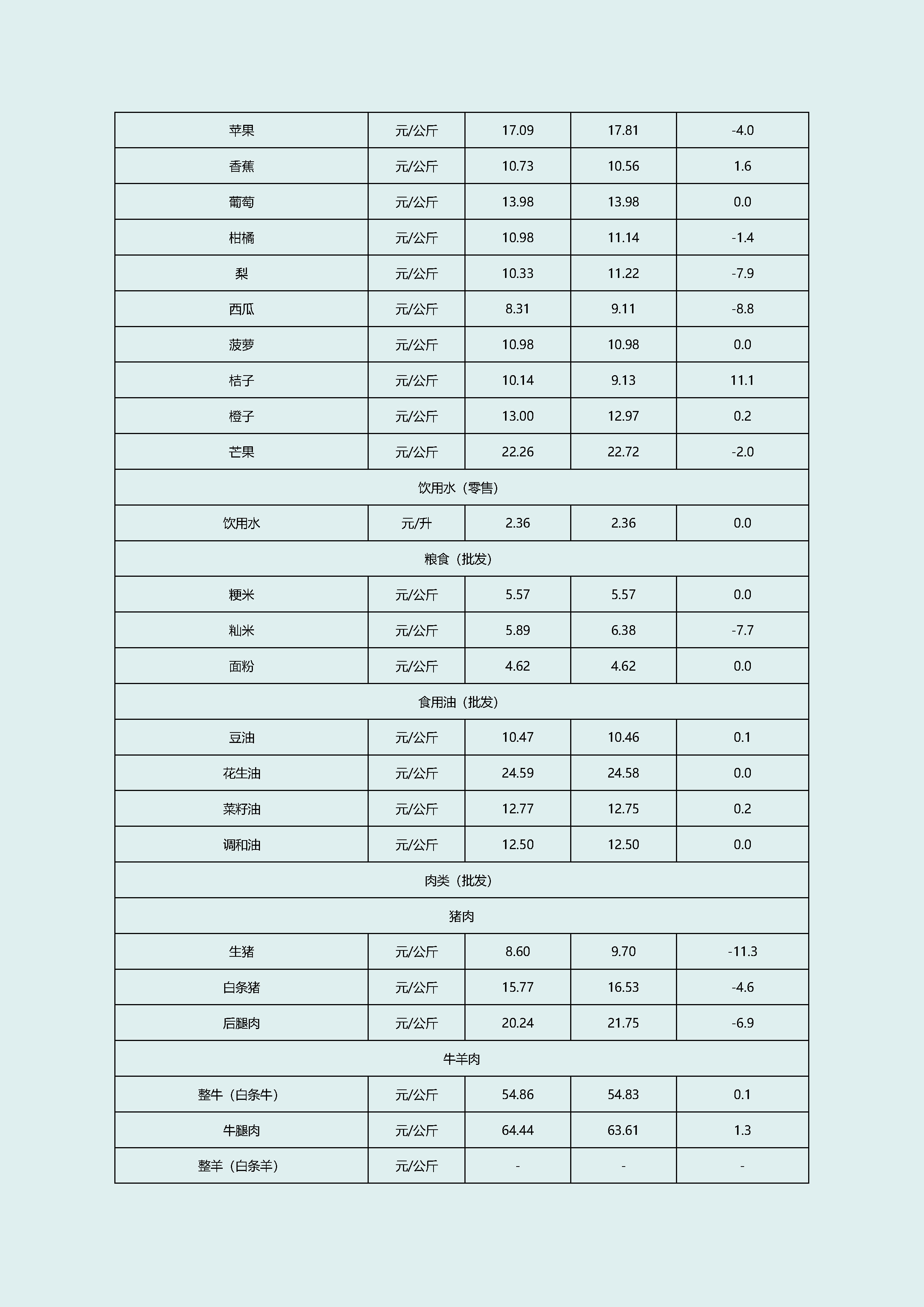 | 苹果 | 元/公斤 | 17.09 | 17.81 | -4.0 |
|---|---|---|---|---|
| 香蕉 | 元/公斤 | 10.73 | 10.56 | 1.6 |
| 葡萄 | 元/公斤 | 13.98 | 13.98 | 0.0 |
| 柑橘 | 元/公斤 | 10.98 | 11.14 | -1.4 |
| 梨 | 元/公斤 | 10.33 | 11.22 | -7.9 |
| 西瓜 | 元/公斤 | 8.31 | 9.11 | -8.8 |
| 菠萝 | 元/公斤 | 10.98 | 10.98 | 0.0 |
| 桔子 | 元/公斤 | 10.14 | 9.13 | 11.1 |
| 橙子 | 元/公斤 | 13.00 | 12.97 | 0.2 |
| 芒果 | 元/公斤 | 22.26 | 22.72 | -2.0 |
| 饮用水（零售） | | | | |
| 饮用水 | 元/升 | 2.36 | 2.36 | 0.0 |
| 粮食（批发） | | | | |
| 粳米 | 元/公斤 | 5.57 | 5.57 | 0.0 |
| 籼米 | 元/公斤 | 5.89 | 6.38 | -7.7 |
| 面粉 | 元/公斤 | 4.62 | 4.62 | 0.0 |
| 食用油（批发） | | | | |
| 豆油 | 元/公斤 | 10.47 | 10.46 | 0.1 |
| 花生油 | 元/公斤 | 24.59 | 24.58 | 0.0 |
| 菜籽油 | 元/公斤 | 12.77 | 12.75 | 0.2 |
| 调和油 | 元/公斤 | 12.50 | 12.50 | 0.0 |
| 肉类（批发） | | | | |
| 猪肉 | | | | |
| 生猪 | 元/公斤 | 8.60 | 9.70 | -11.3 |
| 白条猪 | 元/公斤 | 15.77 | 16.53 | -4.6 |
| 后腿肉 | 元/公斤 | 20.24 | 21.75 | -6.9 |
| 牛羊肉 | | | | |
| 整牛（白条牛） | 元/公斤 | 54.86 | 54.83 | 0.1 |
| 牛腿肉 | 元/公斤 | 64.44 | 63.61 | 1.3 |
| 整羊（白条羊） | 元/公斤 | - | - | - |